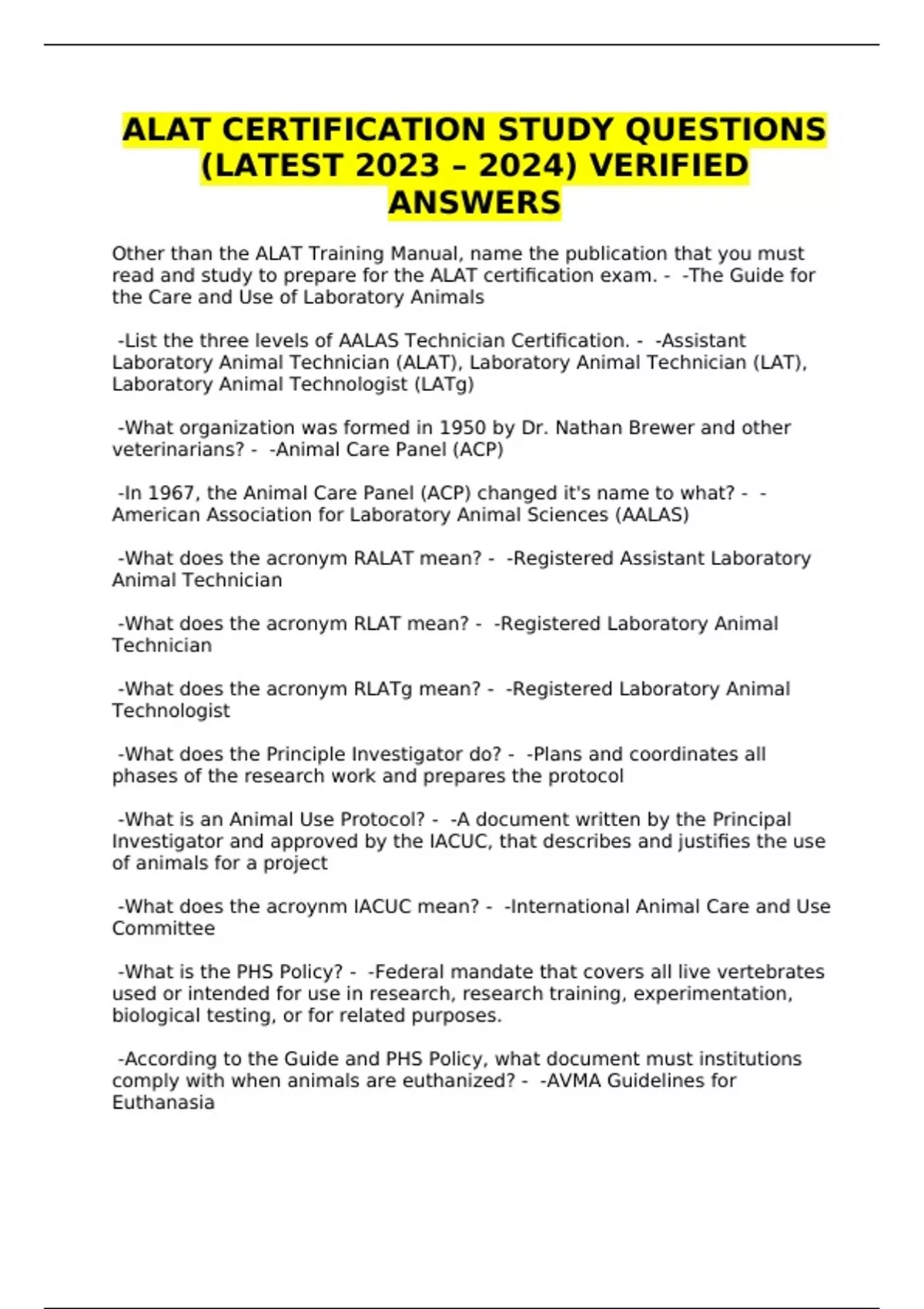 ALAT CERTIFICATION STUDY QUESTIONS (LATEST 2023 – 2024) VERIFIED ANSWERS

Other than the ALAT Training Manual, name the publication that you must read and study to prepare for the ALAT certification exam. - -The Guide for the Care and Use of Laboratory Animals

-List the three levels of AALAS Technician Certification. - -Assistant Laboratory Animal Technician (ALAT), Laboratory Animal Technician (LAT), Laboratory Animal Technologist (LATg)

-What organization was formed in 1950 by Dr. Nathan Brewer and other veterinarians? - -Animal Care Panel (ACP)

-In 1967, the Animal Care Panel (ACP) changed it's name to what? - -American Association for Laboratory Animal Sciences (AALAS)

-What does the acronym RALAT mean? - -Registered Assistant Laboratory Animal Technician

-What does the acronym RLAT mean? - -Registered Laboratory Animal Technician

-What does the acronym RLATg mean? - -Registered Laboratory Animal Technologist

-What does the Principle Investigator do? - -Plans and coordinates all phases of the research work and prepares the protocol

-What is an Animal Use Protocol? - -A document written by the Principal Investigator and approved by the IACUC, that describes and justifies the use of animals for a project

-What does the acroynm IACUC mean? - -International Animal Care and Use Committee

-What is the PHS Policy? - -Federal mandate that covers all live vertebrates used or intended for use in research, research training, experimentation, biological testing, or for related purposes.

-According to the Guide and PHS Policy, what document must institutions comply with when animals are euthanized? - -AVMA Guidelines for Euthanasia